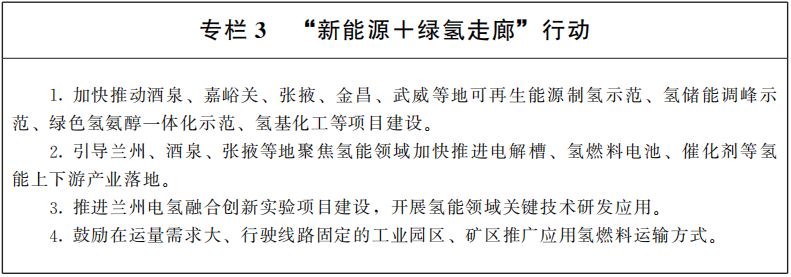 专栏 3　“新能源＋绿氢走廊”行动

1. 加快推动酒泉、嘉峪关、张掖、金昌、武威等地可再生能源制氢示范、氢储能调峰示范、绿色氢氨醇一体化示范、氢基化工等项目建设。

2. 引导兰州、酒泉、张掖等地聚焦氢能领域加快推进电解槽、氢燃料电池、催化剂等氢能上下游产业落地。

3. 推进兰州电氢融合创新实验项目建设，开展氢能领域关键技术研发应用。

4. 鼓励在运量需求大、行驶线路固定的工业园区、矿区推广应用氢燃料运输方式。